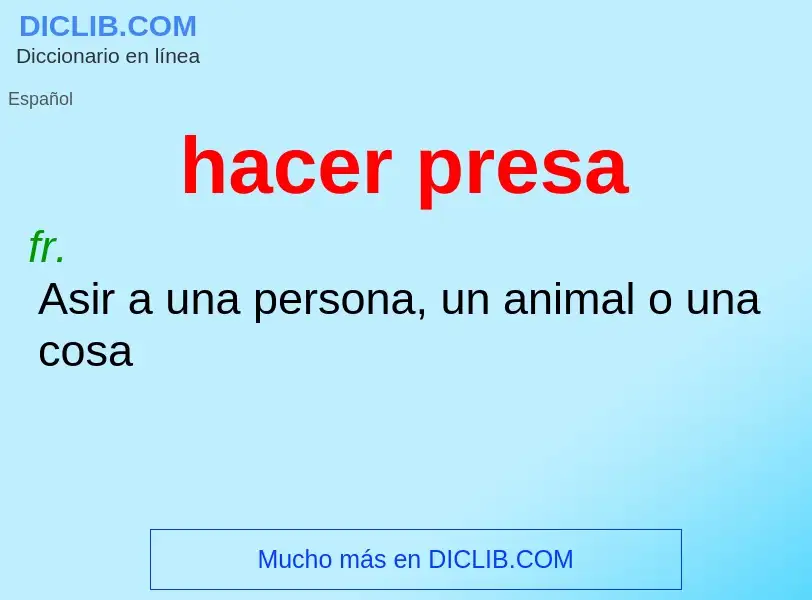 DICLIB.COM
Diccionario en línea

Español

hacer presa

fr.
Asir a una persona, un animal o una cosa

Mucho más en DICLIB.COM